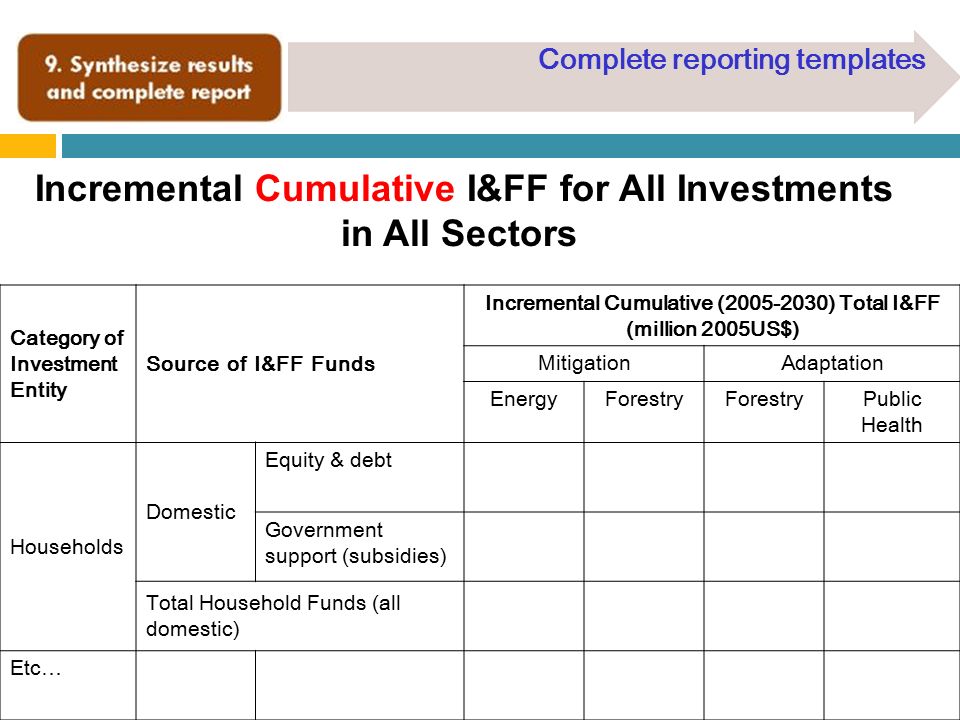 9. Synthesize results and complete report

Complete reporting templates

Incremental Cumulative I&FF for All Investments in All Sectors

| Category of Investment Entity | Source of I&FF Funds | | Incremental Cumulative (2005-2030) Total I&FF (million 2005US$) | | | |
|---|---|---|---|---|---|---|
| | | | Mitigation | | Adaptation | |
| | | | Energy | Forestry | Forestry | Public Health |
| Households | Domestic | Equity & debt | | | | |
| | | Government support (subsidies) | | | | |
| | Total Household Funds (all domestic) | | | | | |
| Etc… | | | | | | |